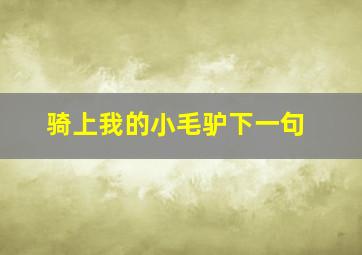 骑上我的小毛驴下一句